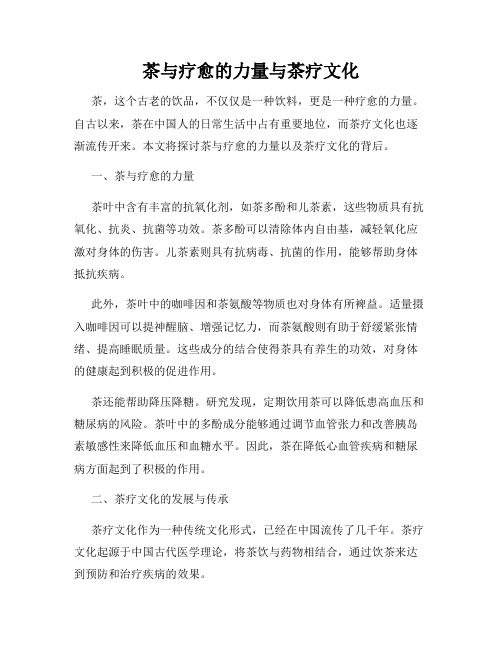 茶与疗愈的力量与茶疗文化

茶，这个古老的饮品，不仅仅是一种饮料，更是一种疗愈的力量。自古以来，茶在中国人的日常生活中占有重要地位，而茶疗文化也逐渐流传开来。本文将探讨茶与疗愈的力量以及茶疗文化的背后。

一、茶与疗愈的力量

茶叶中含有丰富的抗氧化剂，如茶多酚和儿茶素，这些物质具有抗氧化、抗炎、抗菌等功效。茶多酚可以清除体内自由基，减轻氧化应激对身体的伤害。儿茶素则具有抗病毒、抗菌的作用，能够帮助身体抵抗疾病。

此外，茶叶中的咖啡因和茶氨酸等物质也对身体有所裨益。适量摄入咖啡因可以提神醒脑、增强记忆力，而茶氨酸则有助于舒缓紧张情绪、提高睡眠质量。这些成分的结合使得茶具有养生的功效，对身体的健康起到积极的促进作用。

茶还能帮助降压降糖。研究发现，定期饮用茶可以降低患高血压和糖尿病的风险。茶叶中的多酚成分能够通过调节血管张力和改善胰岛素敏感性来降低血压和血糖水平。因此，茶在降低心血管疾病和糖尿病方面起到了积极的作用。

二、茶疗文化的发展与传承

茶疗文化作为一种传统文化形式，已经在中国流传了几千年。茶疗文化起源于中国古代医学理论，将茶饮与药物相结合，通过饮茶来达到预防和治疗疾病的效果。